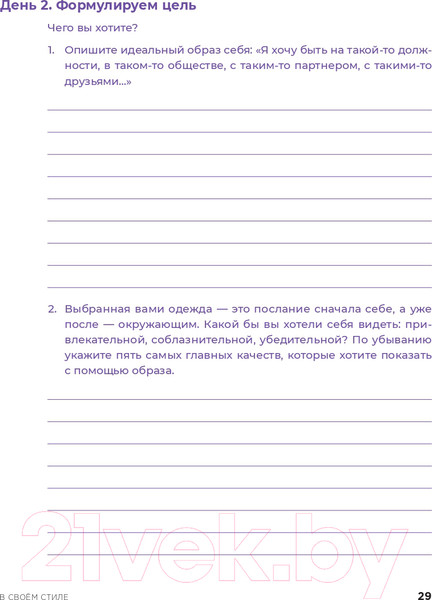 День 2. Формулируем цель

Чего вы хотите?

1. Опишите идеальный образ себя: «Я хочу быть на такой-то должности, в таком-то обществе, с таким-то партнером, с такими-то друзьями...»

2. Выбранная вами одежда — это послание сначала себе, а уже после — окружающим. Какой бы вы хотели себя видеть: привлекательной, соблазнительной, убедительной? По убыванию укажите пять самых главных качеств, которые хотите показать с помощью образа.

21vek.by

В СВОЁМ СТИЛЕ 29